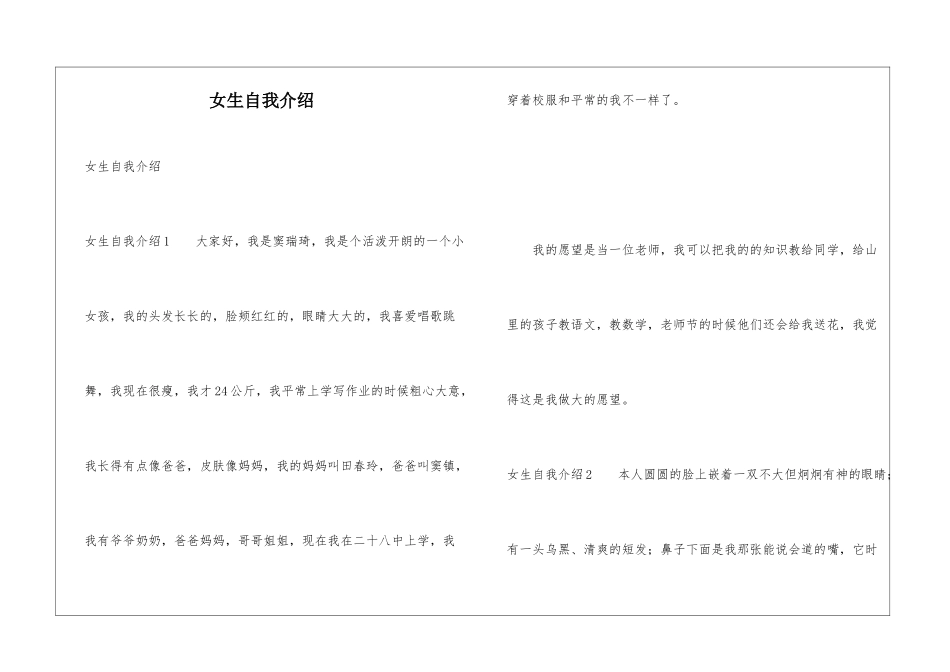 女生自我介绍

女生自我介绍

女生自我介绍1　　大家好，我是窦瑞琦，我是个活泼开朗的一个小女孩，我的头发长长的，脸颊红红的，眼睛大大的，我喜爱唱歌跳舞，我现在很瘦，我才24公斤，我平常上学写作业的时候粗心大意，我长得有点像爸爸，皮肤像妈妈，我的妈妈叫田春玲，爸爸叫窦镇，我有爷爷奶奶，爸爸妈妈，哥哥姐姐，现在我在二十八中上学，我穿着校服和平常的我不一样了。

我的愿望是当一位老师，我可以把我的的知识教给同学，给山里的孩子教语文，教数学，老师节的时候他们还会给我送花，我觉得这是我做大的愿望。

女生自我介绍2　　本人圆圆的脸上嵌着一双不大但炯炯有神的眼睛；有一头乌黑、清爽的短发；鼻子下面是我那张能说会道的嘴，它时